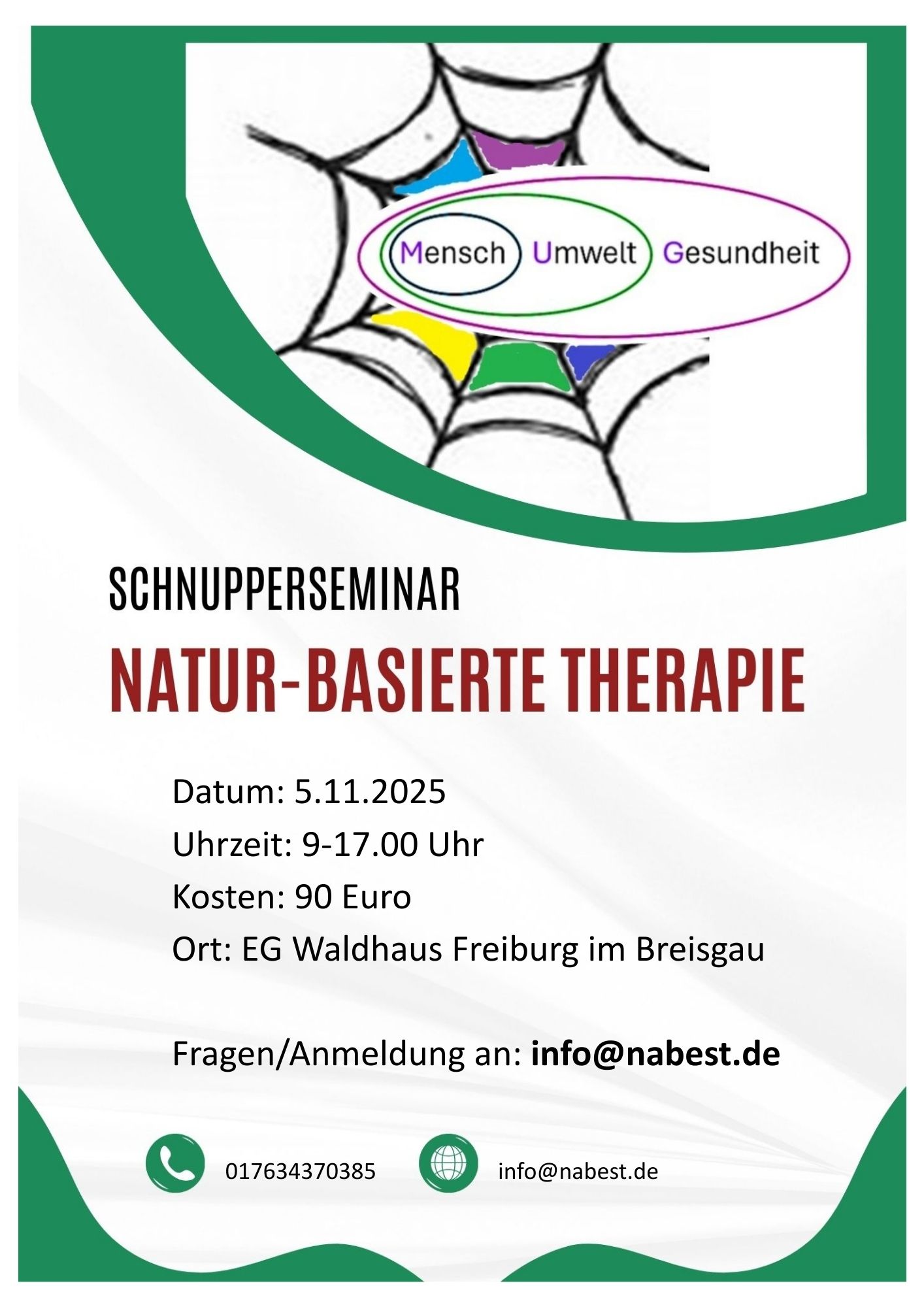 Mensch Umwelt Gesundheit

SCHNUPPERSEMINAR

NATUR-BASIERTE THERAPIE

Datum: 5.11.2025
Uhrzeit: 9-17.00 Uhr
Kosten: 90 Euro
Ort: EG Waldhaus Freiburg im Breisgau

Fragen/Anmeldung an: info@nabest.de

017634370385

info@nabest.de